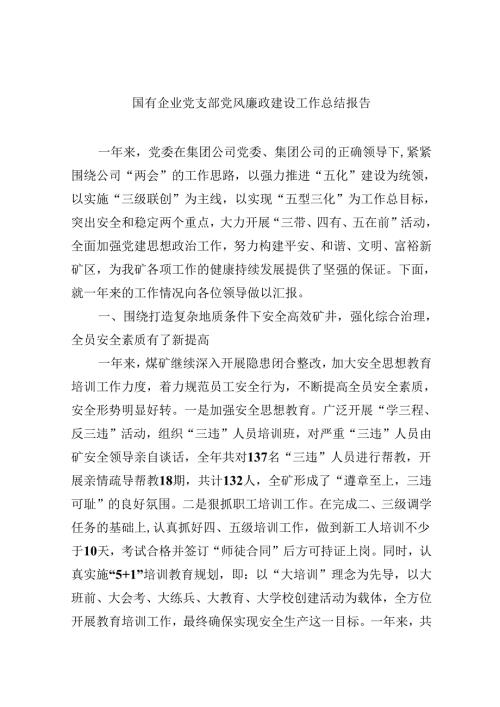 国有企业党支部党风廉政建设工作总结报告

一年来，党委在集团公司党委、集团公司的正确领导下，紧紧围绕公司“两会”的工作思路，以强力推进“五化”建设为统领，以实施“三级联创”为主线，以实现“五型三化”为工作总目标，突出安全和稳定两个重点，大力开展“三带、四有、五在前”活动，全面加强党建思想政治工作，努力构建平安、和谐、文明、富裕新矿区，为我矿各项工作的健康持续发展提供了坚强的保证。下面，就一年来的工作情况向各位领导做以汇报。

一、围绕打造复杂地质条件下安全高效矿井，强化综合治理，全员安全素质有了新提高

一年来，煤矿继续深入开展隐患闭合整改，加大安全思想教育培训工作力度，着力规范员工安全行为，不断提高全员安全素质，安全形势明显好转。一是加强安全思想教育。广泛开展“学三程、反三违”活动，组织“三违”人员培训班，对严重“三违”人员由矿安全领导亲自谈话，全年共对137名“三违”人员进行帮教，开展亲情疏导帮教18期，共计132人，全矿形成了“遵章至上，三违可耻”的良好氛围。二是狠抓职工培训工作。在完成二、三级调学任务的基础上，认真抓好四、五级培训工作，做到新工人培训不少于10天，考试合格并签订“师徒合同”后方可持证上岗。同时，认真实施“5+1”培训教育规划，即：以“大培训”理念为先导，以大班前、大会考、大练兵、大教育、大学校创建活动为载体，全方位开展教育培训工作，最终确保实现安全生产这一目标。一年来，共